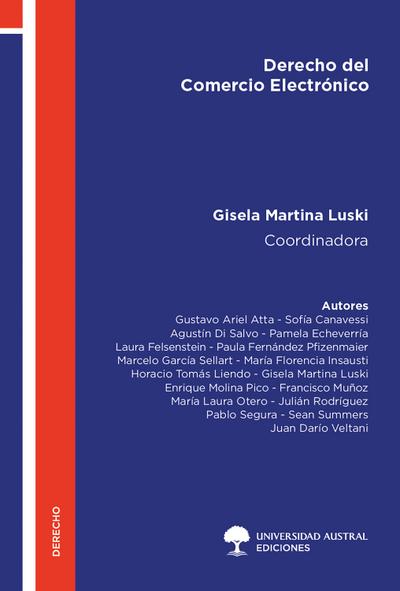 Derecho del Comercio Electrónico

Gisela Martina Luski
Coordinadora

Autores
Gustavo Ariel Atta - Sofía Canavessi
Agustín Di Salvo - Pamela Echeverría
Laura Felsenstein - Paula Fernández Pfizenmaier
Marcelo García Sellart - María Florencia Insausti
Horacio Tomás Liendo - Gisela Martina Luski
Enrique Molina Pico - Francisco Muñoz
María Laura Otero - Julián Rodríguez
Pablo Segura - Sean Summers
Juan Darío Veltani

DERECHO

UNIVERSIDAD AUSTRAL
EDICIONES